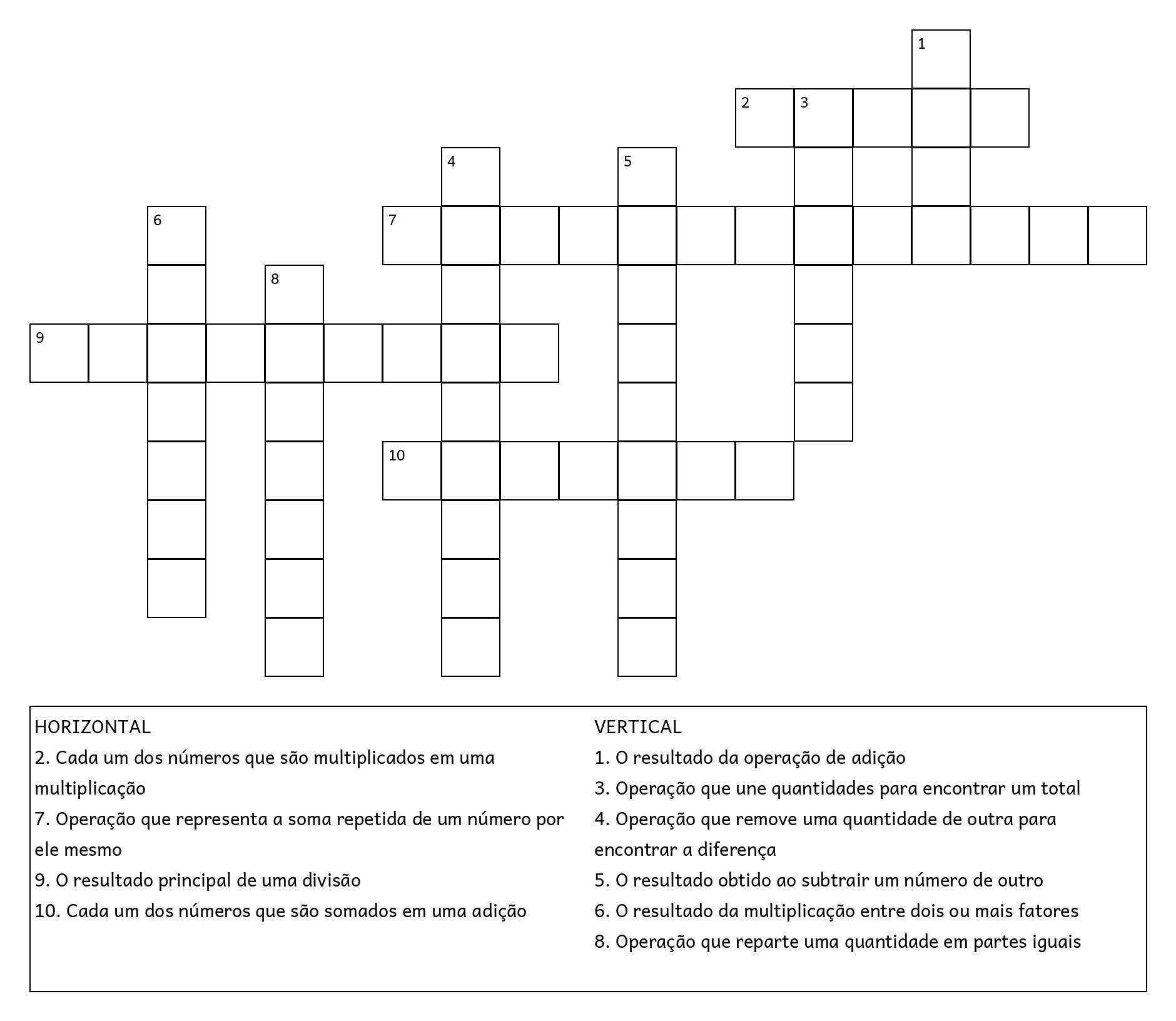 1
2 3
4 5
6 7
8
9
10

HORIZONTAL
2. Cada um dos números que são multiplicados em uma multiplicação
7. Operação que representa a soma repetida de um número por ele mesmo
9. O resultado principal de uma divisão
10. Cada um dos números que são somados em uma adição

VERTICAL
1. O resultado da operação de adição
3. Operação que une quantidades para encontrar um total
4. Operação que remove uma quantidade de outra para encontrar a diferença
5. O resultado obtido ao subtrair um número de outro
6. O resultado da multiplicação entre dois ou mais fatores
8. Operação que reparte uma quantidade em partes iguais